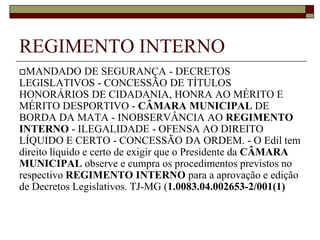 REGIMENTO INTERNO

MANDADO DE SEGURANÇA - DECRETOS LEGISLATIVOS - CONCESSÃO DE TÍTULOS HONORÁRIOS DE CIDADANIA, HONRA AO MÉRITO E MÉRITO DESPORTIVO - CÂMARA MUNICIPAL DE BORDA DA MATA - INOBSERVÂNCIA AO REGIMENTO INTERNO - ILEGALIDADE - OFENSA AO DIREITO LÍQUIDO E CERTO - CONCESSÃO DA ORDEM. - O Edil tem direito líquido e certo de exigir que o Presidente da CÂMARA MUNICIPAL observe e cumpra os procedimentos previstos no respectivo REGIMENTO INTERNO para a aprovação e edição de Decretos Legislativos. TJ-MG (1.0083.04.002653-2/001(1)